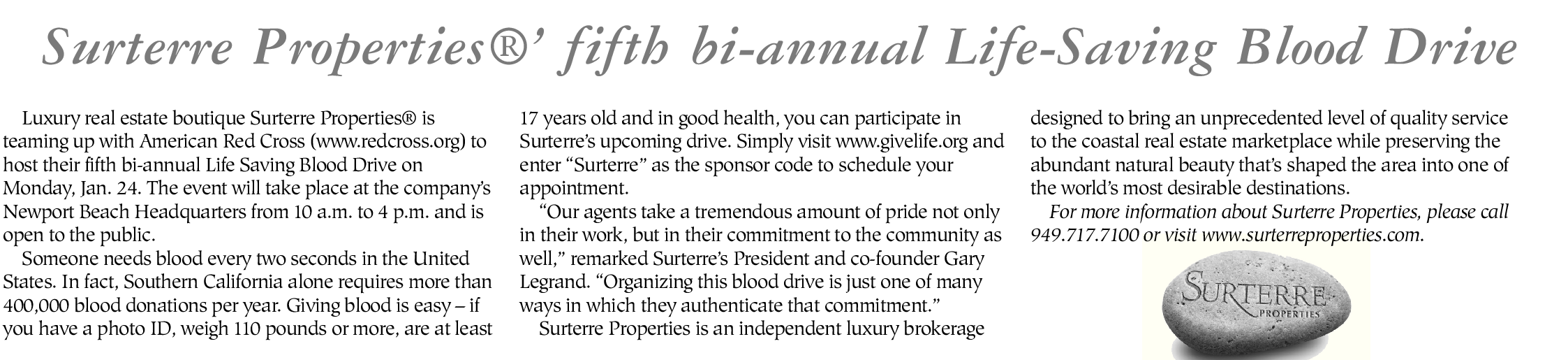 Surterre Properties®' fifth bi-annual Life-Saving Blood Drive

Luxury real estate boutique Surterre Properties® is teaming up with American Red Cross (www.redcross.org) to host their fifth bi-annual Life Saving Blood Drive on Monday, Jan. 24. The event will take place at the company's Newport Beach Headquarters from 10 a.m. to 4 p.m. and is open to the public.

Someone needs blood every two seconds in the United States. In fact, Southern California alone requires more than 400,000 blood donations per year. Giving blood is easy – if you have a photo ID, weigh 110 pounds or more, are at least 17 years old and in good health, you can participate in Surterre's upcoming drive. Simply visit www.givelife.org and enter "Surterre" as the sponsor code to schedule your appointment.

"Our agents take a tremendous amount of pride not only in their work, but in their commitment to the community as well," remarked Surterre's President and co-founder Gary Legrand. "Organizing this blood drive is just one of many ways in which they authenticate that commitment."

Surterre Properties is an independent luxury brokerage designed to bring an unprecedented level of quality service to the coastal real estate marketplace while preserving the abundant natural beauty that's shaped the area into one of the world's most desirable destinations.

For more information about Surterre Properties, please call 949.717.7100 or visit www.surterreproperties.com.

SURTERRE
PROPERTIES